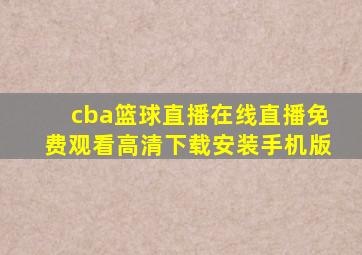 cba篮球直播在线直播免费观看高清下载安装手机版